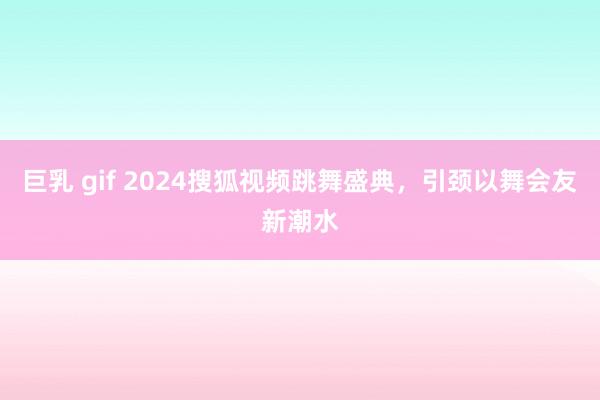 巨乳 gif 2024搜狐视频跳舞盛典，引颈以舞会友新潮水